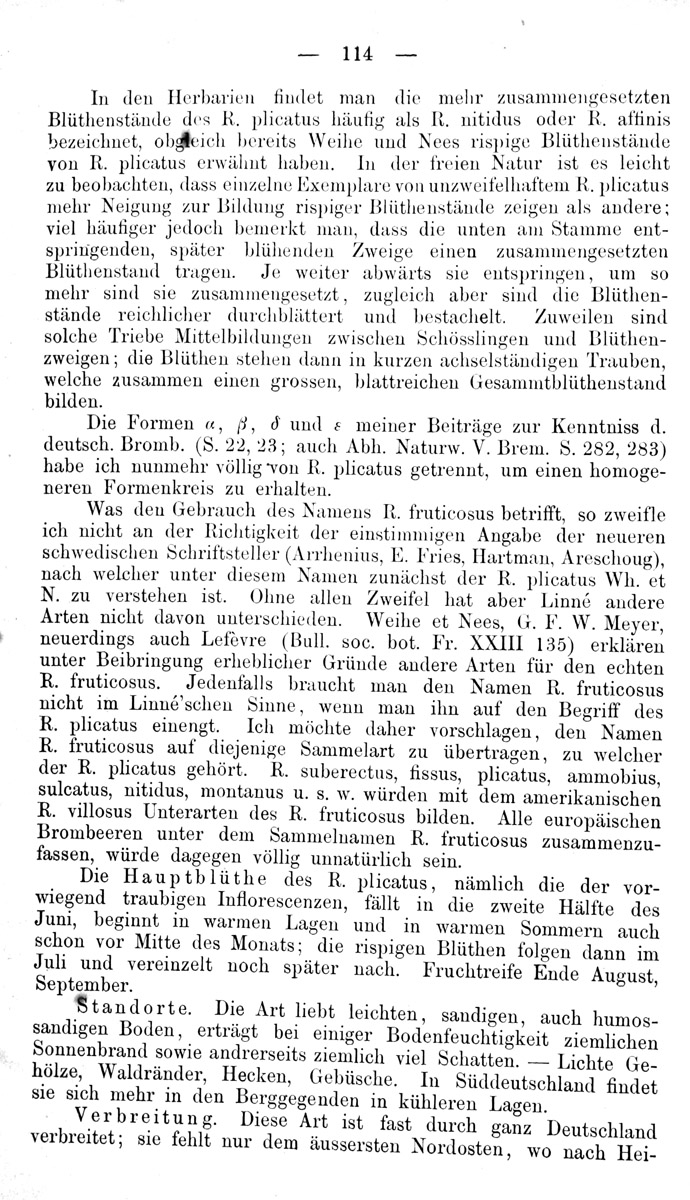 — 114 —

In den Herbarien findet man die mehr zusammengesetzten Blüthenstände des R. plicatus häufig als R. nitidus oder R. affinis bezeichnet, obgleich bereits Weihe und Nees rispige Blüthenstände von R. plicatus erwähnt haben. In der freien Natur ist es leicht zu beobachten, dass einzelne Exemplare von unzweifelhaftem R. plicatus mehr Neigung zur Bildung rispiger Blüthenstände zeigen als andere; viel häufiger jedoch bemerkt man, dass die unten am Stamme entspringenden, später blühenden Zweige einen zusammengesetzten Blüthenstand tragen. Je weiter abwärts sie entspringen, um so mehr sind sie zusammengesetzt, zugleich aber sind die Blüthenstände reichlicher durchblättert und bestachelt. Zuweilen sind solche Triebe Mittelbildungen zwischen Schösslingen und Blüthenzweigen; die Blüthen stehen dann in kurzen achselständigen Trauben, welche zusammen einen grossen, blattreichen Gesammtblüthenstand bilden.

Die Formen $\alpha$, $\beta$, $\delta$ und $\varepsilon$ meiner Beiträge zur Kenntniss d. deutsch. Bromb. (S. 22, 23; auch Abh. Naturw. V. Brem. S. 282, 283) habe ich nunmehr völlig von R. plicatus getrennt, um einen homogeneren Formenkreis zu erhalten.

Was den Gebrauch des Namens R. fruticosus betrifft, so zweifle ich nicht an der Richtigkeit der einstimmigen Angabe der neueren schwedischen Schriftsteller (Arrhenius, E. Fries, Hartman, Areschoug), nach welcher unter diesem Namen zunächst der R. plicatus Wh. et N. zu verstehen ist. Ohne allen Zweifel hat aber Linné andere Arten nicht davon unterschieden. Weihe et Nees, G. F. W. Meyer, neuerdings auch Lefèvre (Bull. soc. bot. Fr. XXIII 135) erklären unter Beibringung erheblicher Gründe andere Arten für den echten R. fruticosus. Jedenfalls braucht man den Namen R. fruticosus nicht im Linné'schen Sinne, wenn man ihn auf den Begriff des R. plicatus einengt. Ich möchte daher vorschlagen, den Namen R. fruticosus auf diejenige Sammelart zu übertragen, zu welcher der R. plicatus gehört. R. suberectus, fissus, plicatus, ammobius, sulcatus, nitidus, montanus u. s. w. würden mit dem amerikanischen R. villosus Unterarten des R. fruticosus bilden. Alle europäischen Brombeeren unter dem Sammelnamen R. fruticosus zusammenzufassen, würde dagegen völlig unnatürlich sein.

Die Hauptblüthe des R. plicatus, nämlich die der vorwiegend traubigen Inflorescenzen, fällt in die zweite Hälfte des Juni, beginnt in warmen Lagen und in warmen Sommern auch schon vor Mitte des Monats; die rispigen Blüthen folgen dann im Juli und vereinzelt noch später nach. Fruchtreife Ende August, September.

Standorte. Die Art liebt leichten, sandigen, auch humossandigen Boden, erträgt bei einiger Bodenfeuchtigkeit ziemlichen Sonnenbrand sowie andrerseits ziemlich viel Schatten. — Lichte Gehölze, Waldränder, Hecken, Gebüsche. In Süddeutschland findet sie sich mehr in den Berggegenden in kühleren Lagen.

Verbreitung. Diese Art ist fast durch ganz Deutschland verbreitet; sie fehlt nur dem äussersten Nordosten, wo nach Hei-